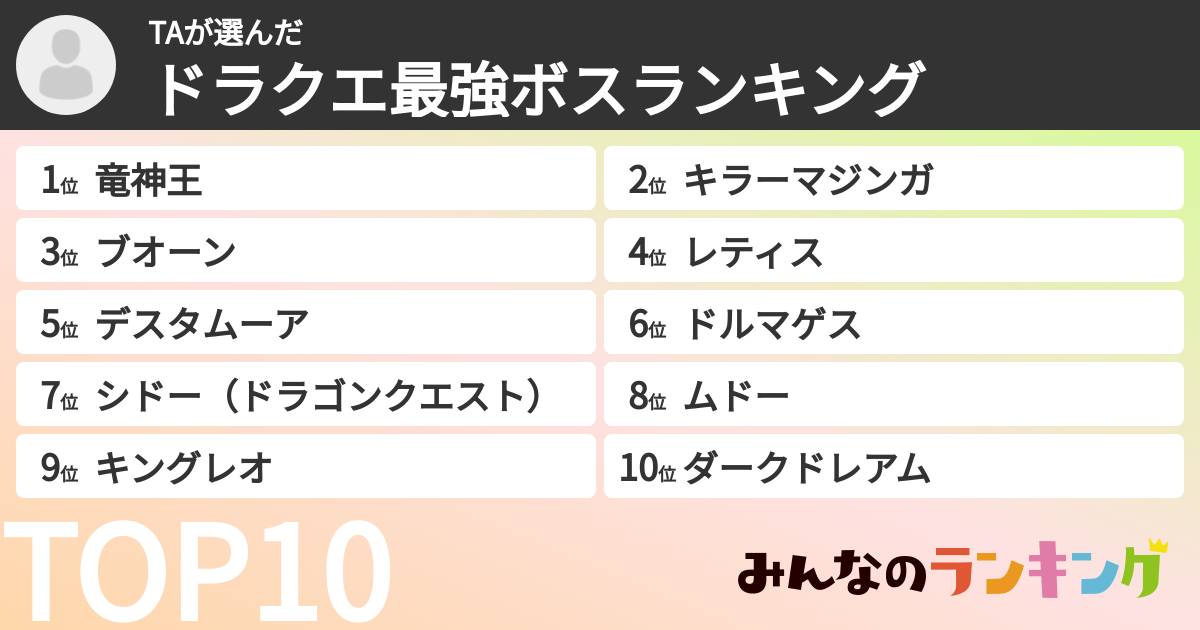 TAが選んだ
ドラクエ最強ボスランキング

1位 竜神王
2位 キラーマジンガ
3位 ブオーン
4位 レティス
5位 デスタムーア
6位 ドルマゲス
7位 シドー（ドラゴンクエスト）
8位 ムドー
9位 キングレオ
10位 ダークドレアム

TOP10

みんなのランキング